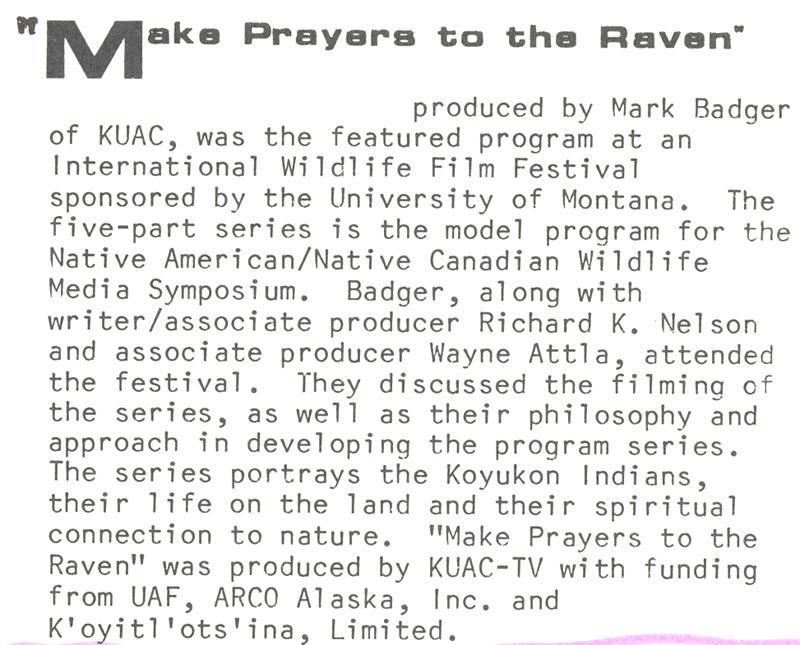 "Make Prayers to the Raven"

produced by Mark Badger of KUAC, was the featured program at an International Wildlife Film Festival sponsored by the University of Montana. The five-part series is the model program for the Native American/Native Canadian Wildlife Media Symposium. Badger, along with writer/associate producer Richard K. Nelson and associate producer Wayne Attla, attended the festival. They discussed the filming of the series, as well as their philosophy and approach in developing the program series. The series portrays the Koyukon Indians, their life on the land and their spiritual connection to nature. "Make Prayers to the Raven" was produced by KUAC-TV with funding from UAF, ARCO Alaska, Inc. and K'oyitl'ots'ina, Limited.